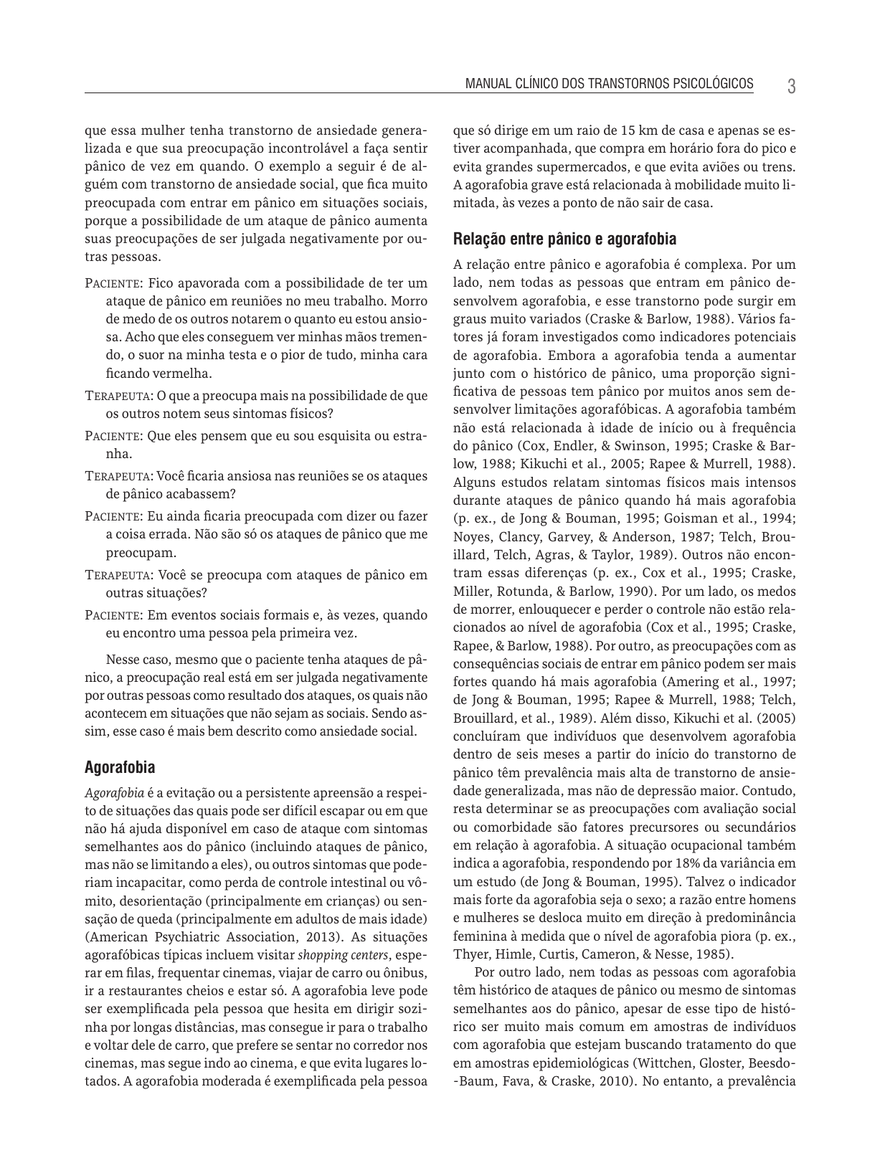 MANUAL CLÍNICO DOS TRANSTORNOS PSICOLÓGICOS 3

que essa mulher tenha transtorno de ansiedade generalizada e que sua preocupação incontrolável a faça sentir pânico de vez em quando. O exemplo a seguir é de alguém com transtorno de ansiedade social, que fica muito preocupada com entrar em pânico em situações sociais, porque a possibilidade de um ataque de pânico aumenta suas preocupações de ser julgada negativamente por outras pessoas.

PACIENTE: Fico apavorada com a possibilidade de ter um ataque de pânico em reuniões no meu trabalho. Morro de medo de os outros notarem o quanto eu estou ansiosa. Acho que eles conseguem ver minhas mãos tremendo, o suor na minha testa e o pior de tudo, minha cara ficando vermelha.

TERAPEUTA: O que a preocupa mais na possibilidade de que os outros notem seus sintomas físicos?

PACIENTE: Que eles pensem que eu sou esquisita ou estranha.

TERAPEUTA: Você ficaria ansiosa nas reuniões se os ataques de pânico acabassem?

PACIENTE: Eu ainda ficaria preocupada com dizer ou fazer a coisa errada. Não são só os ataques de pânico que me preocupam.

TERAPEUTA: Você se preocupa com ataques de pânico em outras situações?

PACIENTE: Em eventos sociais formais e, às vezes, quando eu encontro uma pessoa pela primeira vez.

Nesse caso, mesmo que o paciente tenha ataques de pânico, a preocupação real está em ser julgada negativamente por outras pessoas como resultado dos ataques, os quais não acontecem em situações que não sejam as sociais. Sendo assim, esse caso é mais bem descrito como ansiedade social.

Agorafobia

Agorafobia é a evitação ou a persistente apreensão a respeito de situações das quais pode ser difícil escapar ou em que não há ajuda disponível em caso de ataque com sintomas semelhantes aos do pânico (incluindo ataques de pânico, mas não se limitando a eles), ou outros sintomas que poderiam incapacitar, como perda de controle intestinal ou vômito, desorientação (principalmente em crianças) ou sensação de queda (principalmente em adultos de mais idade) (American Psychiatric Association, 2013). As situações agorafóbicas típicas incluem visitar shopping centers, esperar em filas, frequentar cinemas, viajar de carro ou ônibus, ir a restaurantes cheios e estar só. A agorafobia leve pode ser exemplificada pela pessoa que hesita em dirigir sozinha por longas distâncias, mas consegue ir para o trabalho e voltar dele de carro, que prefere se sentar no corredor nos cinemas, mas segue indo ao cinema, e que evita lugares lotados. A agorafobia moderada é exemplificada pela pessoa que só dirige em um raio de 15 km de casa e apenas se estiver acompanhada, que compra em horário fora do pico e evita grandes supermercados, e que evita aviões ou trens. A agorafobia grave está relacionada à mobilidade muito limitada, às vezes a ponto de não sair de casa.

Relação entre pânico e agorafobia

A relação entre pânico e agorafobia é complexa. Por um lado, nem todas as pessoas que entram em pânico desenvolvem agorafobia, e esse transtorno pode surgir em graus muito variados (Craske & Barlow, 1988). Vários fatores já foram investigados como indicadores potenciais de agorafobia. Embora a agorafobia tenda a aumentar junto com o histórico de pânico, uma proporção significativa de pessoas tem pânico por muitos anos sem desenvolver limitações agorafóbicas. A agorafobia também não está relacionada à idade de início ou à frequência do pânico (Cox, Endler, & Swinson, 1995; Craske & Barlow, 1988; Kikuchi et al., 2005; Rapee & Murrell, 1988). Alguns estudos relatam sintomas físicos mais intensos durante ataques de pânico quando há mais agorafobia (p. ex., de Jong & Bouman, 1995; Goisman et al., 1994; Noyes, Clancy, Garvey, & Anderson, 1987; Telch, Brouillard, Telch, Agras, & Taylor, 1989). Outros não encontram essas diferenças (p. ex., Cox et al., 1995; Craske, Miller, Rotunda, & Barlow, 1990). Por um lado, os medos de morrer, enlouquecer e perder o controle não estão relacionados ao nível de agorafobia (Cox et al., 1995; Craske, Rapee, & Barlow, 1988). Por outro, as preocupações com as consequências sociais de entrar em pânico podem ser mais fortes quando há mais agorafobia (Amering et al., 1997; de Jong & Bouman, 1995; Rapee & Murrell, 1988; Telch, Brouillard, et al., 1989). Além disso, Kikuchi et al. (2005) concluíram que indivíduos que desenvolvem agorafobia dentro de seis meses a partir do início do transtorno de pânico têm prevalência mais alta de transtorno de ansiedade generalizada, mas não de depressão maior. Contudo, resta determinar se as preocupações com avaliação social ou comorbidade são fatores precursores ou secundários em relação à agorafobia. A situação ocupacional também indica a agorafobia, respondendo por 18% da variância em um estudo (de Jong & Bouman, 1995). Talvez o indicador mais forte da agorafobia seja o sexo; a razão entre homens e mulheres se desloca muito em direção à predominância feminina à medida que o nível de agorafobia piora (p. ex., Thyer, Himle, Curtis, Cameron, & Nesse, 1985).

Por outro lado, nem todas as pessoas com agorafobia têm histórico de ataques de pânico ou mesmo de sintomas semelhantes aos do pânico, apesar de esse tipo de histórico ser muito mais comum em amostras de indivíduos com agorafobia que estejam buscando tratamento do que em amostras epidemiológicas (Wittchen, Gloster, Beesdo-Baum, Fava, & Craske, 2010). No entanto, a prevalência